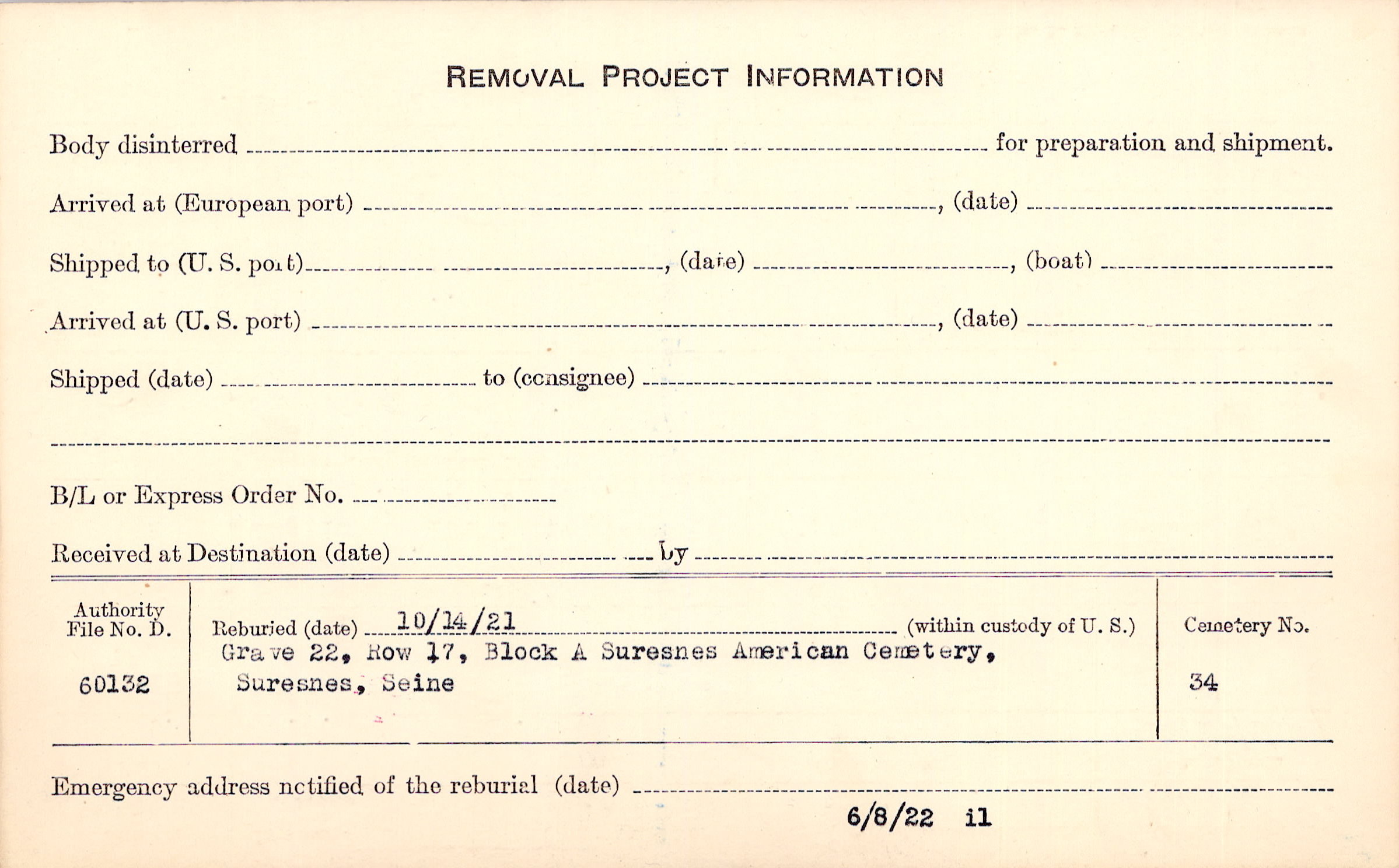 REMOVAL PROJECT INFORMATION

Body disinterred ____ for preparation and shipment.

Arrived at (European port) ____, (date) ____

Shipped to (U. S. port) ____, (date) ____, (boat) ____

Arrived at (U. S. port) ____, (date) ____

Shipped (date) ____ to (consignee) ____

____

B/L or Express Order No. ____

Received at Destination (date) ____ by ____

Authority File No. D.
60132

Reburied (date) 10/14/21 (within custody of U. S.)
Grave 22, Row 17, Block A Suresnes American Cemetery,
Suresnes, Seine

Cemetery No.
34

Emergency address notified of the reburial (date) ____

6/8/22 il